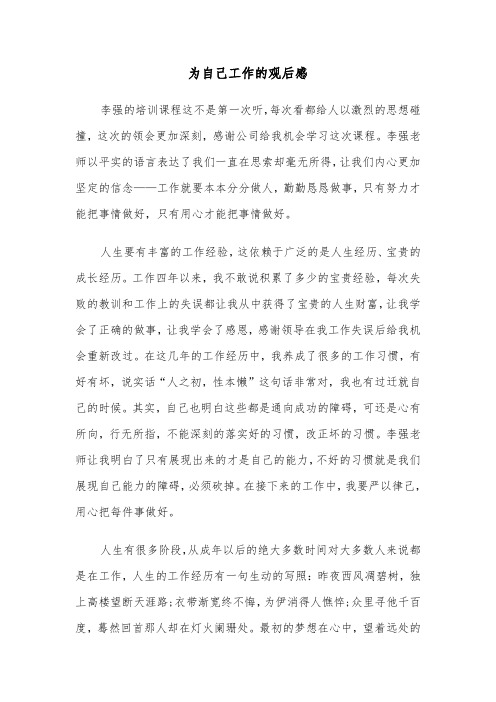 为自己工作的观后感

李强的培训课程这不是第一次听，每次看都给人以激烈的思想碰撞，这次的领会更加深刻，感谢公司给我机会学习这次课程。李强老师以平实的语言表达了我们一直在思索却毫无所得，让我们内心更加坚定的信念——工作就要本本分分做人，勤勤恳恳做事，只有努力才能把事情做好，只有用心才能把事情做好。

人生要有丰富的工作经验，这依赖于广泛的是人生经历、宝贵的成长经历。工作四年以来，我不敢说积累了多少的宝贵经验，每次失败的教训和工作上的失误都让我从中获得了宝贵的人生财富，让我学会了正确的做事，让我学会了感恩，感谢领导在我工作失误后给我机会重新改过。在这几年的工作经历中，我养成了很多的工作习惯，有好有坏，说实话“人之初，性本懒”这句话非常对，我也有过迁就自己的时候。其实，自己也明白这些都是通向成功的障碍，可还是心有所向，行无所指，不能深刻的落实好的习惯，改正坏的习惯。李强老师让我明白了只有展现出来的才是自己的能力，不好的习惯就是我们展现自己能力的障碍，必须砍掉。在接下来的工作中，我要严以律己，用心把每件事做好。

人生有很多阶段，从成年以后的绝大多数时间对大多数人来说都是在工作，人生的工作经历有一句生动的写照：昨夜西风凋碧树，独上高楼望断天涯路；衣带渐宽终不悔，为伊消得人憔悴；众里寻他千百度，蓦然回首那人却在灯火阑珊处。最初的梦想在心中，望着远处的